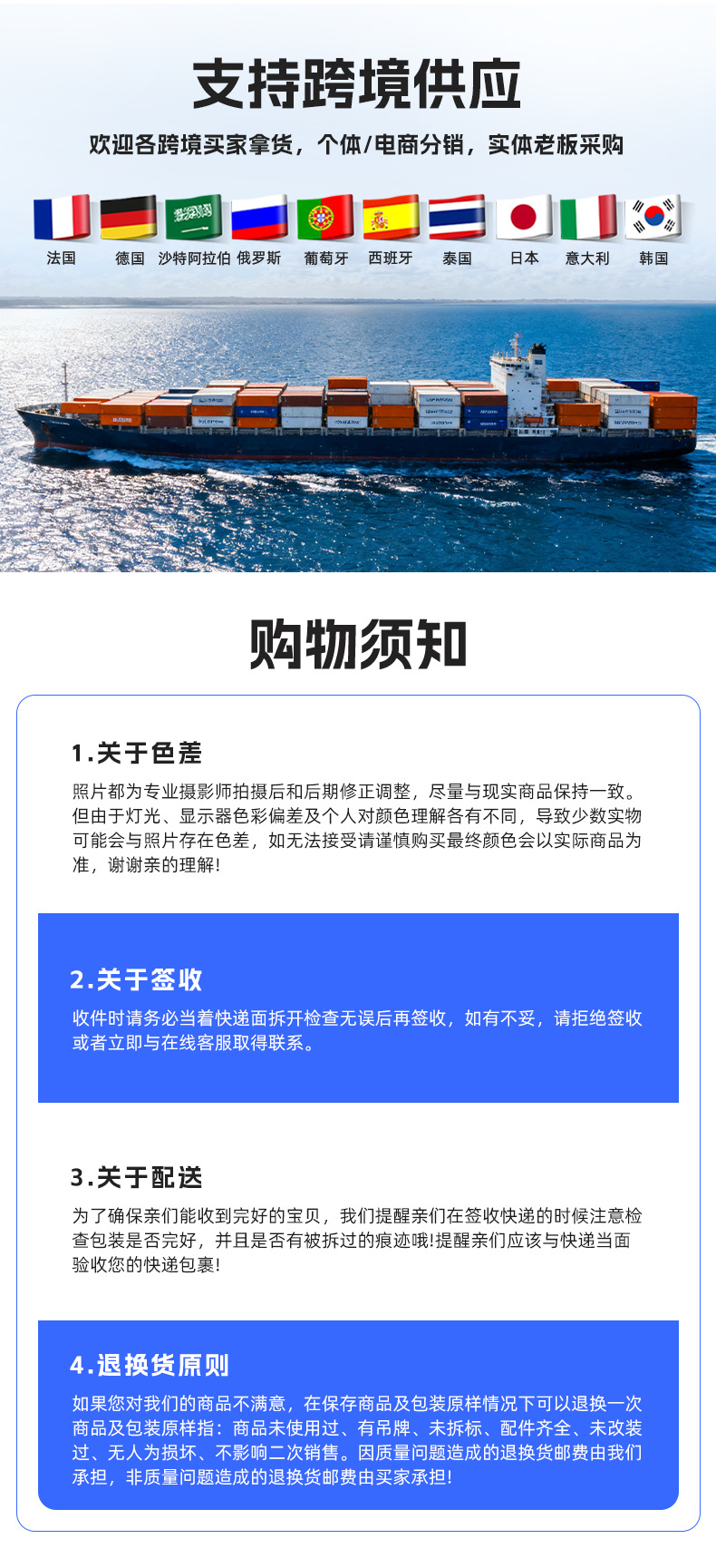 支持跨境供应

欢迎各跨境买家拿货，个体/电商分销，实体老板采购

法国 德国 沙特阿拉伯 俄罗斯 葡萄牙 西班牙 泰国 日本 意大利 韩国

购物须知

1.关于色差

照片都为专业摄影师拍摄后和后期修正调整，尽量与现实商品保持一致。但由于灯光、显示器色彩偏差及个人对颜色理解各有不同，导致少数实物可能会与照片存在色差，如无法接受请谨慎购买最终颜色会以实际商品为准，谢谢亲的理解!

2.关于签收

收件时请务必当着快递面拆开检查无误后再签收，如有不妥，请拒绝签收或者立即与在线客服取得联系。

3.关于配送

为了确保亲们能收到完好的宝贝，我们提醒亲们在签收快递的时候注意检查包装是否完好，并且是否有被拆过的痕迹哦!提醒亲们应该与快递当面验收您的快递包裹!

4.退换货原则

如果您对我们的商品不满意，在保存商品及包装原样情况下可以退换一次商品及包装原样指：商品未使用过、有吊牌、未拆标、配件齐全、未改装过、无人为损坏、不影响二次销售。因质量问题造成的退换货邮费由我们承担，非质量问题造成的退换货邮费由买家承担!